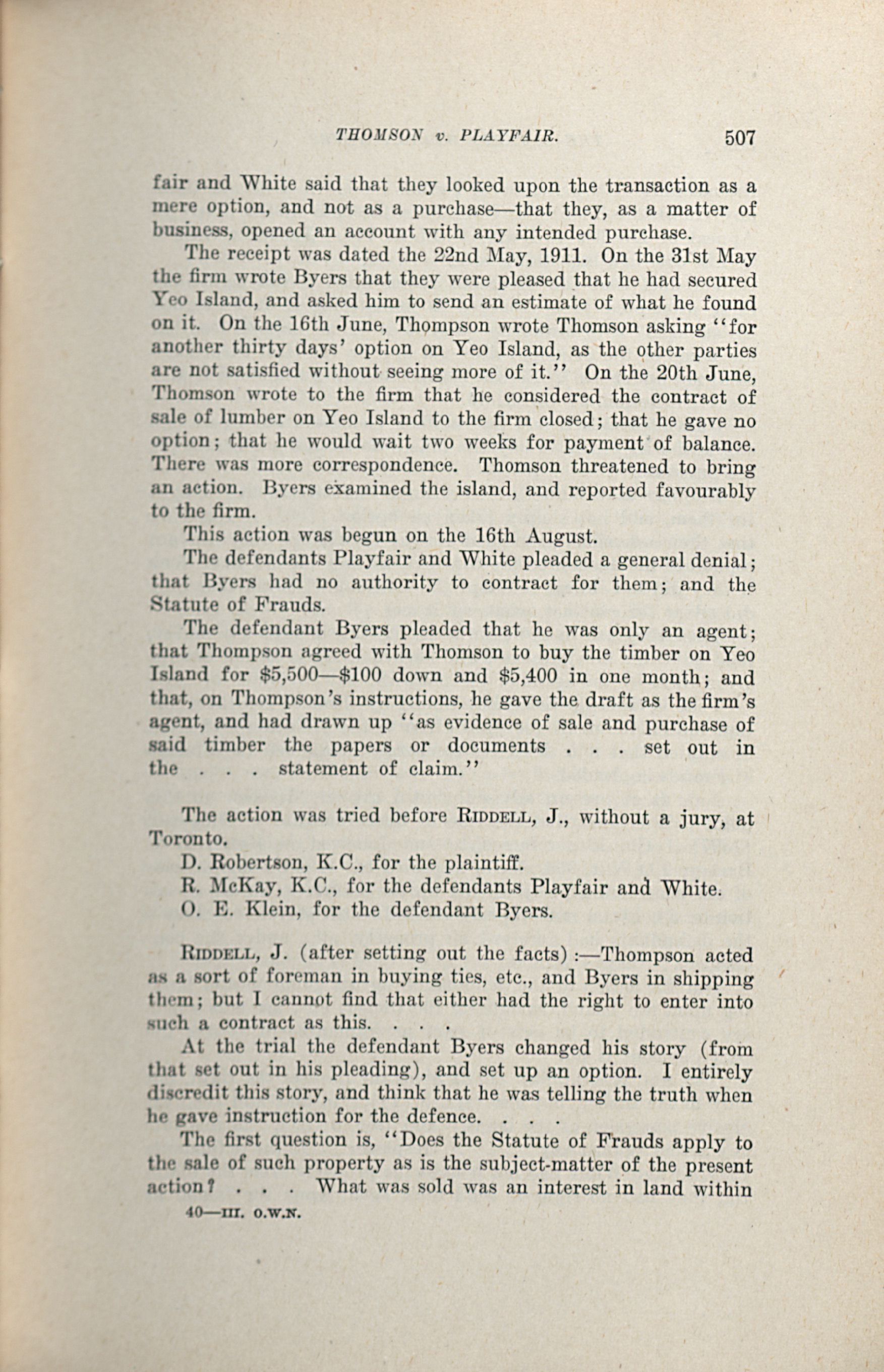 THOMSON v. PLAYFAIR. 507

fair and White said that they looked upon the transaction as a mere option, and not as a purchase—that they, as a matter of business, opened an account with any intended purchase.

The receipt was dated the 22nd May, 1911. On the 31st May the firm wrote Byers that they were pleased that he had secured Yeo Island, and asked him to send an estimate of what he found on it. On the 16th June, Thompson wrote Thomson asking "for another thirty days' option on Yeo Island, as the other parties are not satisfied without seeing more of it." On the 20th June, Thomson wrote to the firm that he considered the contract of sale of lumber on Yeo Island to the firm closed; that he gave no option; that he would wait two weeks for payment of balance. There was more correspondence. Thomson threatened to bring an action. Byers examined the island, and reported favourably to the firm.

This action was begun on the 16th August.

The defendants Playfair and White pleaded a general denial; that Byers had no authority to contract for them; and the Statute of Frauds.

The defendant Byers pleaded that he was only an agent; that Thompson agreed with Thomson to buy the timber on Yeo Island for $5,500—$100 down and $5,400 in one month; and that, on Thompson's instructions, he gave the draft as the firm's agent, and had drawn up "as evidence of sale and purchase of said timber the papers or documents . . . set out in the . . . statement of claim."

The action was tried before RIDDELL, J., without a jury, at Toronto.

D. Robertson, K.C., for the plaintiff.

R. McKay, K.C., for the defendants Playfair and White.

O. E. Klein, for the defendant Byers.

RIDDELL, J. (after setting out the facts) :—Thompson acted as a sort of foreman in buying ties, etc., and Byers in shipping them; but I cannot find that either had the right to enter into such a contract as this. . . .

At the trial the defendant Byers changed his story (from that set out in his pleading), and set up an option. I entirely discredit this story, and think that he was telling the truth when he gave instruction for the defence. . . .

The first question is, "Does the Statute of Frauds apply to the sale of such property as is the subject-matter of the present action? . . . What was sold was an interest in land within

40—III. O.W.N.